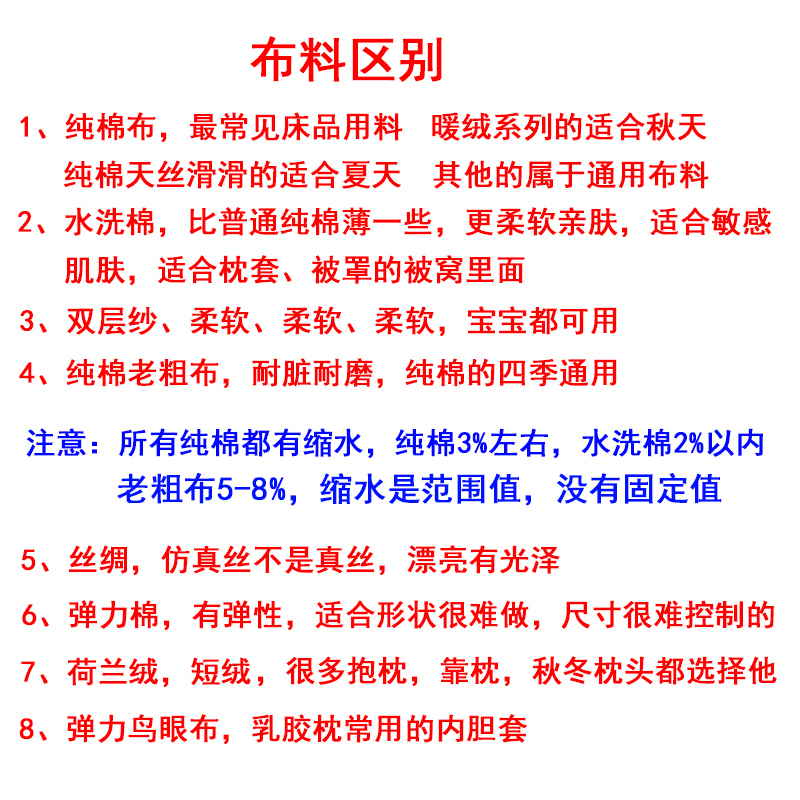 布料区别

1、纯棉布，最常见床品用料　暖绒系列的适合秋天
纯棉天丝滑滑的适合夏天　其他的属于通用布料

2、水洗棉，比普通纯棉薄一些，更柔软亲肤，适合敏感肌肤，适合枕套、被罩的被窝里面

3、双层纱、柔软、柔软、柔软，宝宝都可用

4、纯棉老粗布，耐脏耐磨，纯棉的四季通用

注意：所有纯棉都有缩水，纯棉3%左右，水洗棉2%以内
老粗布5-8%，缩水是范围值，没有固定值

5、丝绸，仿真丝不是真丝，漂亮有光泽

6、弹力棉，有弹性，适合形状很难做，尺寸很难控制的

7、荷兰绒，短绒，很多抱枕，靠枕，秋冬枕头都选择他

8、弹力鸟眼布，乳胶枕常用的内胆套